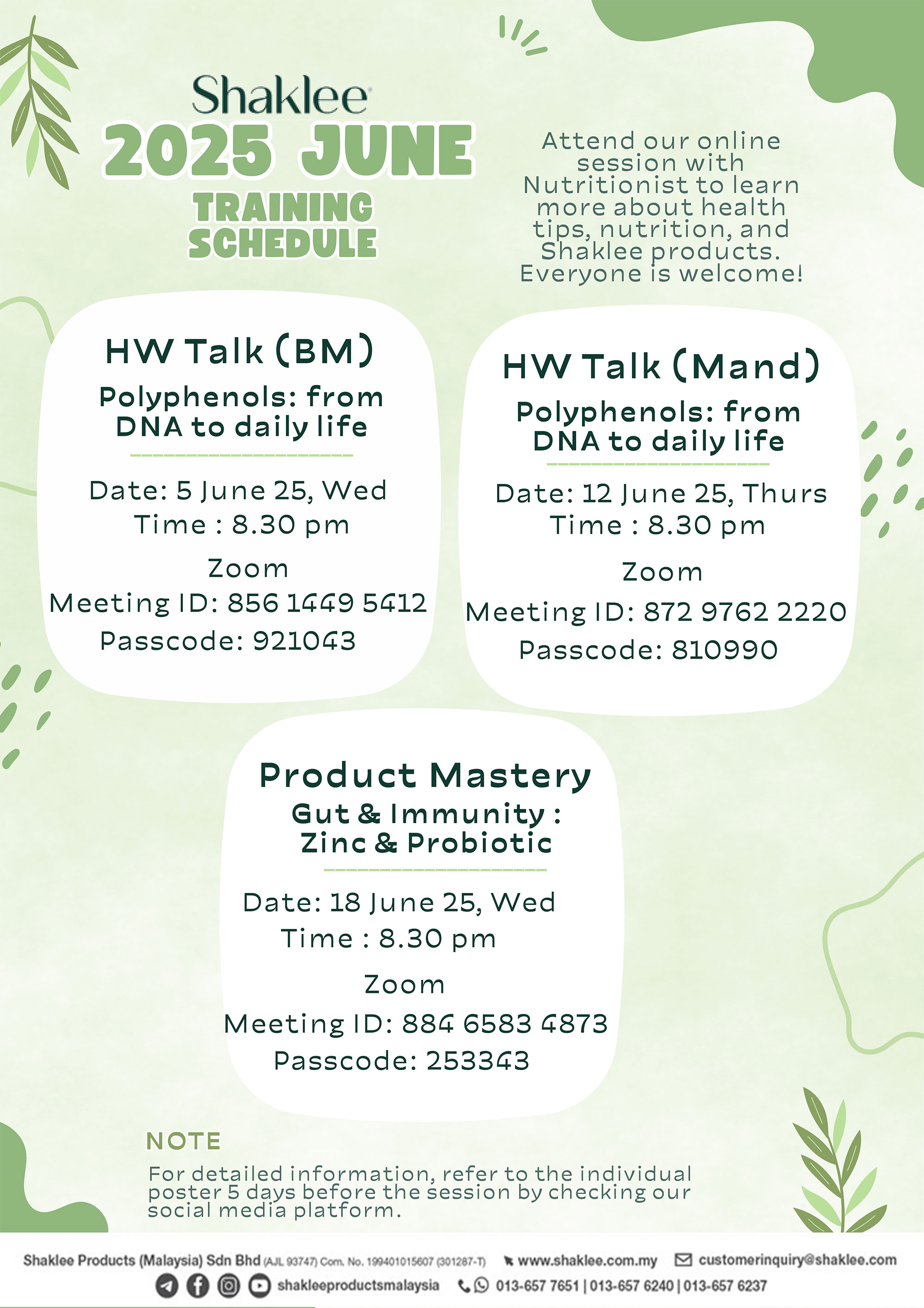 Shaklee
2025 JUNE
TRAINING SCHEDULE

Attend our online session with Nutritionist to learn more about health tips, nutrition, and Shaklee products. Everyone is welcome!

HW Talk (BM)
Polyphenols: from DNA to daily life
Date: 5 June 25, Wed
Time : 8.30 pm
Zoom
Meeting ID: 856 1449 5412
Passcode: 921043

HW Talk (Mand)
Polyphenols: from DNA to daily life
Date: 12 June 25, Thurs
Time : 8.30 pm
Zoom
Meeting ID: 872 9762 2220
Passcode: 810990

Product Mastery
Gut & Immunity : Zinc & Probiotic
Date: 18 June 25, Wed
Time : 8.30 pm
Zoom
Meeting ID: 884 6583 4873
Passcode: 253343

NOTE
For detailed information, refer to the individual poster 5 days before the session by checking our social media platform.

Shaklee Products (Malaysia) Sdn Bhd (AJL 93747) Com. No. 199401015607 (301287-T) www.shaklee.com.my customerinquiry@shaklee.com
shakleeproductsmalaysia 013-657 7651 | 013-657 6240 | 013-657 6237